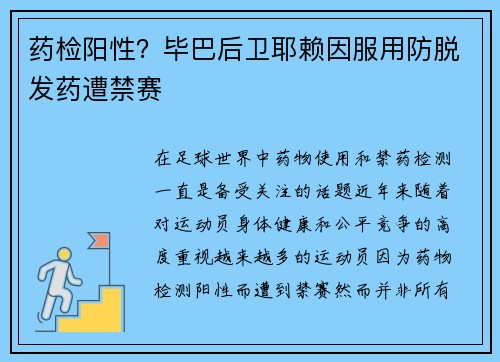 药检阳性？毕巴后卫耶赖因服用防脱发药遭禁赛

在足球世界中药物使用和禁药检测一直是备受关注的话题近年来随着对运动员身体健康和公平竞争的高度重视越来越多的运动员因为药物检测阳性而遭到禁赛然而并非所有